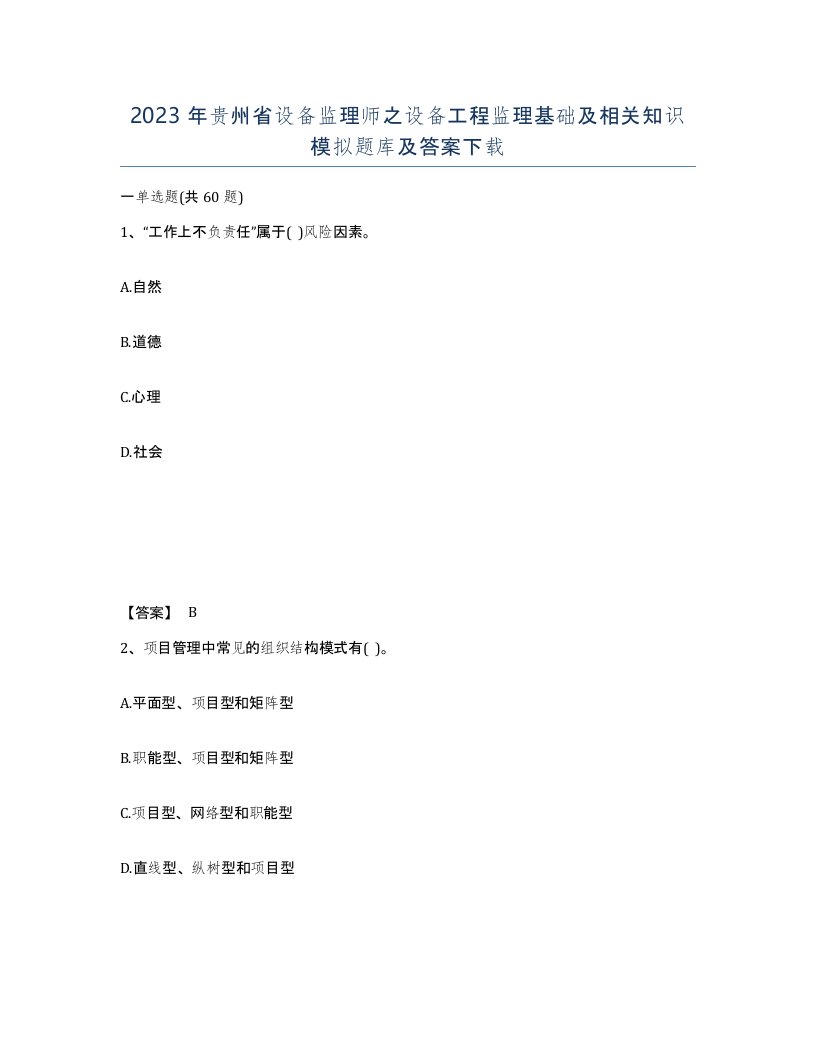 2023 年贵州省设备监理师之设备工程监理基础及相关知识模拟题库及答案下载

一单选题(共 60 题)

1、“工作上不负责任”属于( )风险因素。

A.自然

B.道德

C.心理

D.社会

【答案】 B

2、项目管理中常见的组织结构模式有( )。

A.平面型、项目型和矩阵型

B.职能型、项目型和矩阵型

C.项目型、网络型和职能型

D.直线型、纵树型和项目型